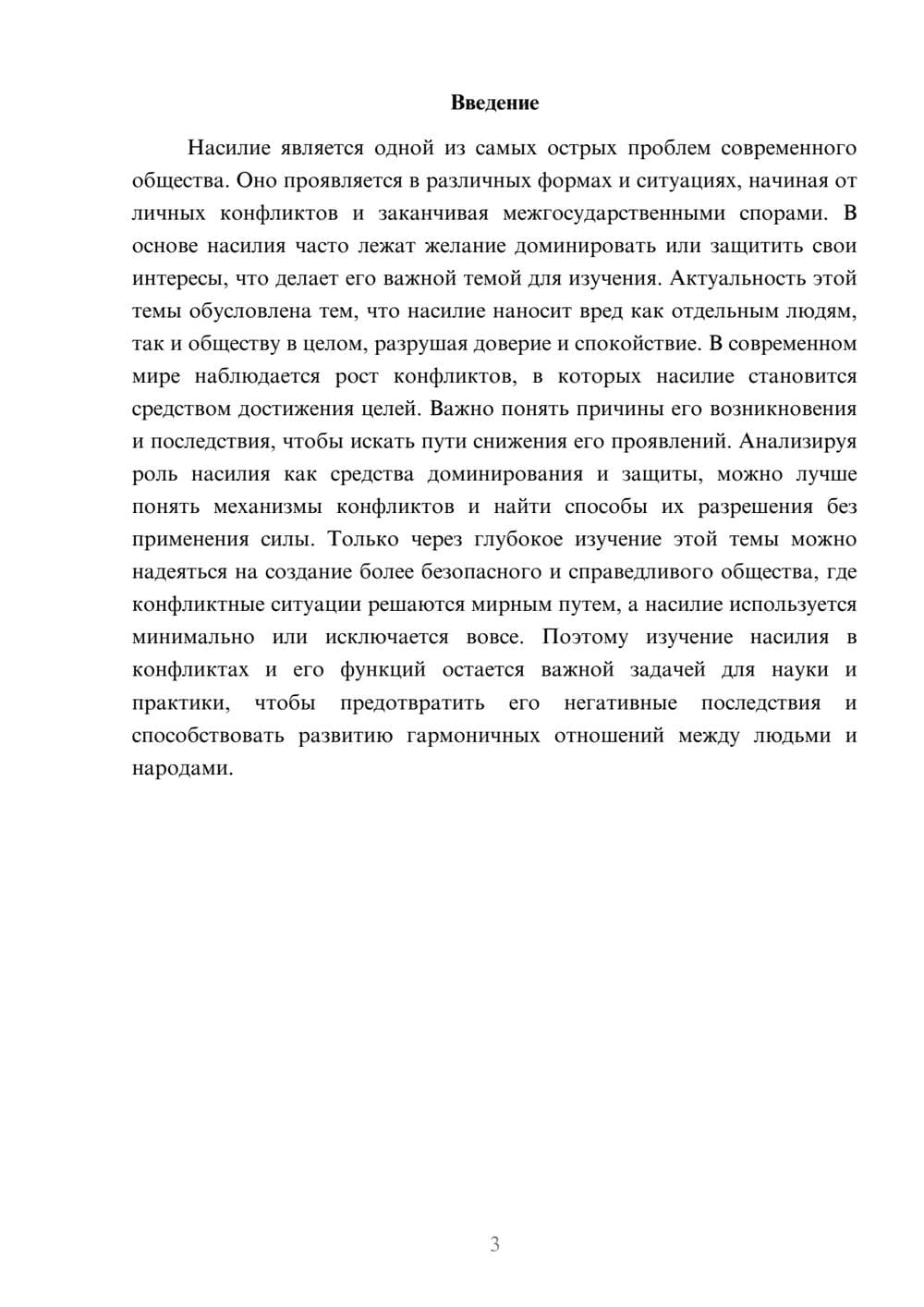 Введение

Насилие является одной из самых острых проблем современного общества. Оно проявляется в различных формах и ситуациях, начиная от личных конфликтов и заканчивая межгосударственными спорами. В основе насилия часто лежат желание доминировать или защитить свои интересы, что делает его важной темой для изучения. Актуальность этой темы обусловлена тем, что насилие наносит вред как отдельным людям, так и обществу в целом, разрушая доверие и спокойствие. В современном мире наблюдается рост конфликтов, в которых насилие становится средством достижения целей. Важно понять причины его возникновения и последствия, чтобы искать пути снижения его проявлений. Анализируя роль насилия как средства доминирования и защиты, можно лучше понять механизмы конфликтов и найти способы их разрешения без применения силы. Только через глубокое изучение этой темы можно надеяться на создание более безопасного и справедливого общества, где конфликтные ситуации решаются мирным путем, а насилие используется минимально или исключается вовсе. Поэтому изучение насилия в конфликтах и его функций остается важной задачей для науки и практики, чтобы предотвратить его негативные последствия и способствовать развитию гармоничных отношений между людьми и народами.

3